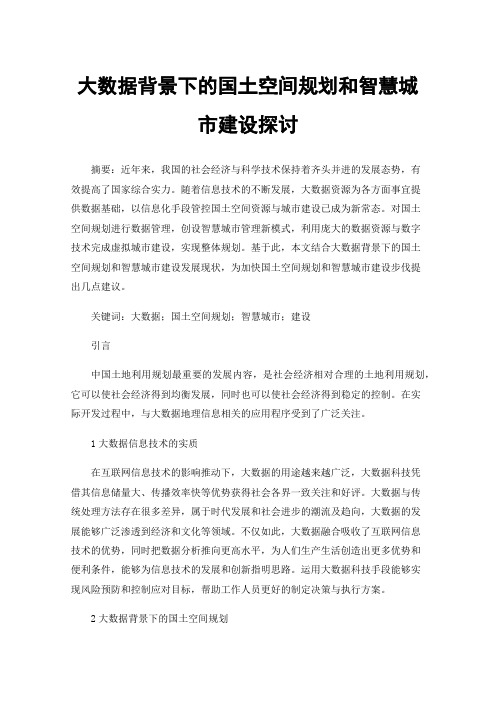 大数据背景下的国土空间规划和智慧城市建设探讨

摘要：近年来，我国的社会经济与科学技术保持着齐头并进的发展态势，有效提高了国家综合实力。随着信息技术的不断发展，大数据资源为各方面事宜提供数据基础，以信息化手段管控国土空间资源与城市建设已成为新常态。对国土空间规划进行数据管理，创设智慧城市管理新模式，利用庞大的数据资源与数字技术完成虚拟城市建设，实现整体规划。基于此，本文结合大数据背景下的国土空间规划和智慧城市建设发展现状，为加快国土空间规划和智慧城市建设步伐提出几点建议。

关键词：大数据；国土空间规划；智慧城市；建设

引言

中国土地利用规划最重要的发展内容，是社会经济相对合理的土地利用规划，它可以使社会经济得到均衡发展，同时也可以使社会经济得到稳定的控制。在实际开发过程中，与大数据地理信息相关的应用程序受到了广泛关注。

1 大数据信息技术的实质

在互联网信息技术的影响推动下，大数据的用途越来越广泛，大数据科技凭借其信息储量大、传播效率快等优势获得社会各界一致关注和好评。大数据与传统处理方法存在很多差异，属于时代发展和社会进步的潮流及趋向，大数据的发展能够广泛渗透到经济和文化等领域。不仅如此，大数据融合吸收了互联网信息技术的优势，同时把数据分析推向更高水平，为人们生产生活创造出更多优势和便利条件，能够为信息技术的发展和创新指明思路。运用大数据科技手段能够实现风险预防和控制应对目标，帮助工作人员更好的制定决策与执行方案。

2 大数据背景下的国土空间规划